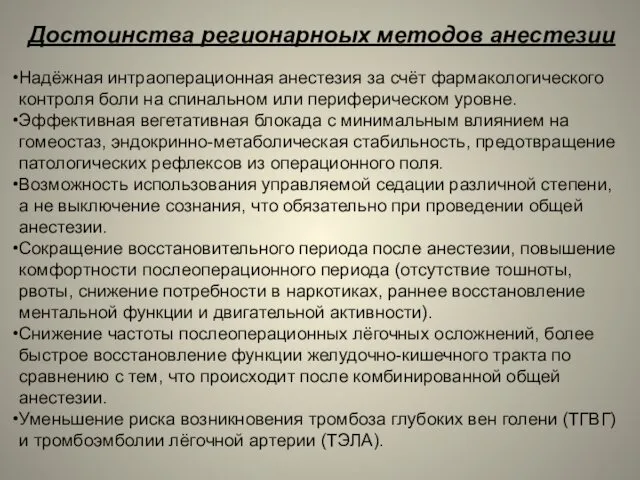 Достоинства регионарноых методов анестезии

•Надёжная интраоперационная анестезия за счёт фармакологического контроля боли на спинальном или периферическом уровне.
•Эффективная вегетативная блокада с минимальным влиянием на гомеостаз, эндокринно-метаболическая стабильность, предотвращение патологических рефлексов из операционного поля.
•Возможность использования управляемой седации различной степени, а не выключение сознания, что обязательно при проведении общей анестезии.
•Сокращение восстановительного периода после анестезии, повышение комфортности послеоперационного периода (отсутствие тошноты, рвоты, снижение потребности в наркотиках, раннее восстановление ментальной функции и двигательной активности).
•Снижение частоты послеоперационных лёгочных осложнений, более быстрое восстановление функции желудочно-кишечного тракта по сравнению с тем, что происходит после комбинированной общей анестезии.
•Уменьшение риска возникновения тромбоза глубоких вен голени (ТГВГ) и тромбоэмболии лёгочной артерии (ТЭЛА).